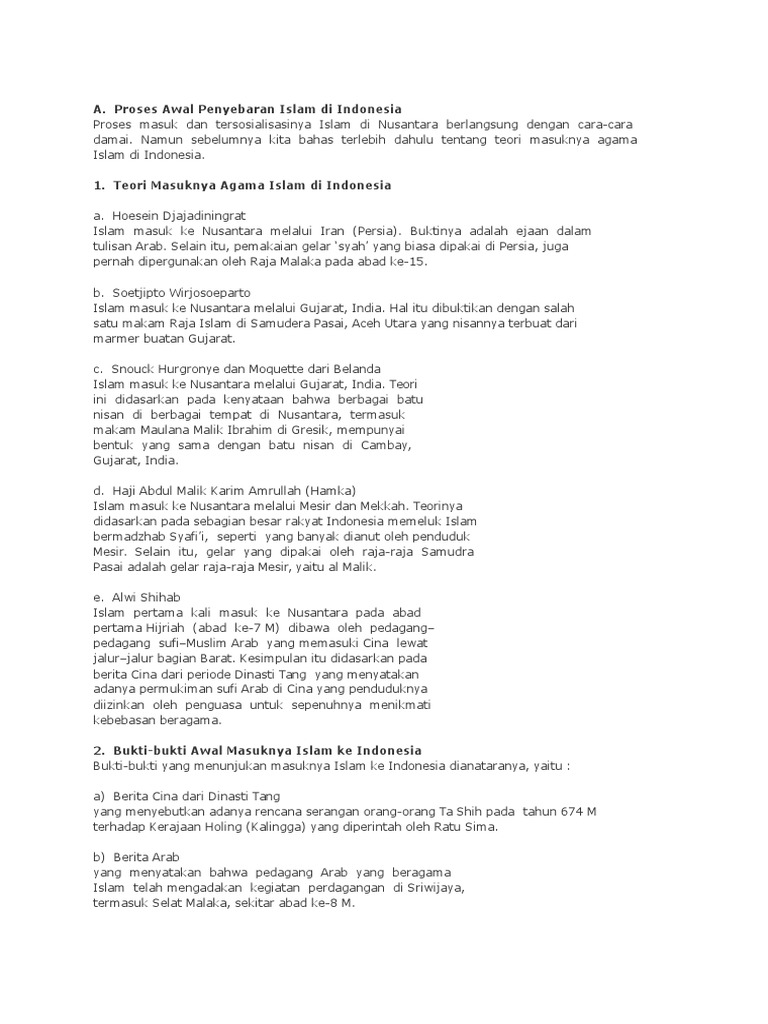 A. Proses Awal Penyebaran Islam di Indonesia
Proses masuk dan tersosialisasinya Islam di Nusantara berlangsung dengan cara-cara damai. Namun sebelumnya kita bahas terlebih dahulu tentang teori masuknya agama Islam di Indonesia.

1. Teori Masuknya Agama Islam di Indonesia

a. Hoesein Djajadiningrat
Islam masuk ke Nusantara melalui Iran (Persia). Buktinya adalah ejaan dalam tulisan Arab. Selain itu, pemakaian gelar 'syah' yang biasa dipakai di Persia, juga pernah dipergunakan oleh Raja Malaka pada abad ke-15.

b. Soetjipto Wirjosoeparto
Islam masuk ke Nusantara melalui Gujarat, India. Hal itu dibuktikan dengan salah satu makam Raja Islam di Samudera Pasai, Aceh Utara yang nisannya terbuat dari marmer buatan Gujarat.

c. Snouck Hurgronye dan Moquette dari Belanda
Islam masuk ke Nusantara melalui Gujarat, India. Teori ini didasarkan pada kenyataan bahwa berbagai batu nisan di berbagai tempat di Nusantara, termasuk makam Maulana Malik Ibrahim di Gresik, mempunyai bentuk yang sama dengan batu nisan di Cambay, Gujarat, India.

d. Haji Abdul Malik Karim Amrullah (Hamka)
Islam masuk ke Nusantara melalui Mesir dan Mekkah. Teorinya didasarkan pada sebagian besar rakyat Indonesia memeluk Islam bermadzhab Syafi'i, seperti yang banyak dianut oleh penduduk Mesir. Selain itu, gelar yang dipakai oleh raja-raja Samudra Pasai adalah gelar raja-raja Mesir, yaitu al Malik.

e. Alwi Shihab
Islam pertama kali masuk ke Nusantara pada abad pertama Hijriah (abad ke-7 M) dibawa oleh pedagang–pedagang sufi–Muslim Arab yang memasuki Cina lewat jalur–jalur bagian Barat. Kesimpulan itu didasarkan pada berita Cina dari periode Dinasti Tang yang menyatakan adanya permukiman sufi Arab di Cina yang penduduknya diizinkan oleh penguasa untuk sepenuhnya menikmati kebebasan beragama.

2. Bukti-bukti Awal Masuknya Islam ke Indonesia
Bukti-bukti yang menunjukan masuknya Islam ke Indonesia dianataranya, yaitu :

a) Berita Cina dari Dinasti Tang
yang menyebutkan adanya rencana serangan orang-orang Ta Shih pada tahun 674 M terhadap Kerajaan Holing (Kalingga) yang diperintah oleh Ratu Sima.

b) Berita Arab
yang menyatakan bahwa pedagang Arab yang beragama Islam telah mengadakan kegiatan perdagangan di Sriwijaya, termasuk Selat Malaka, sekitar abad ke-8 M.